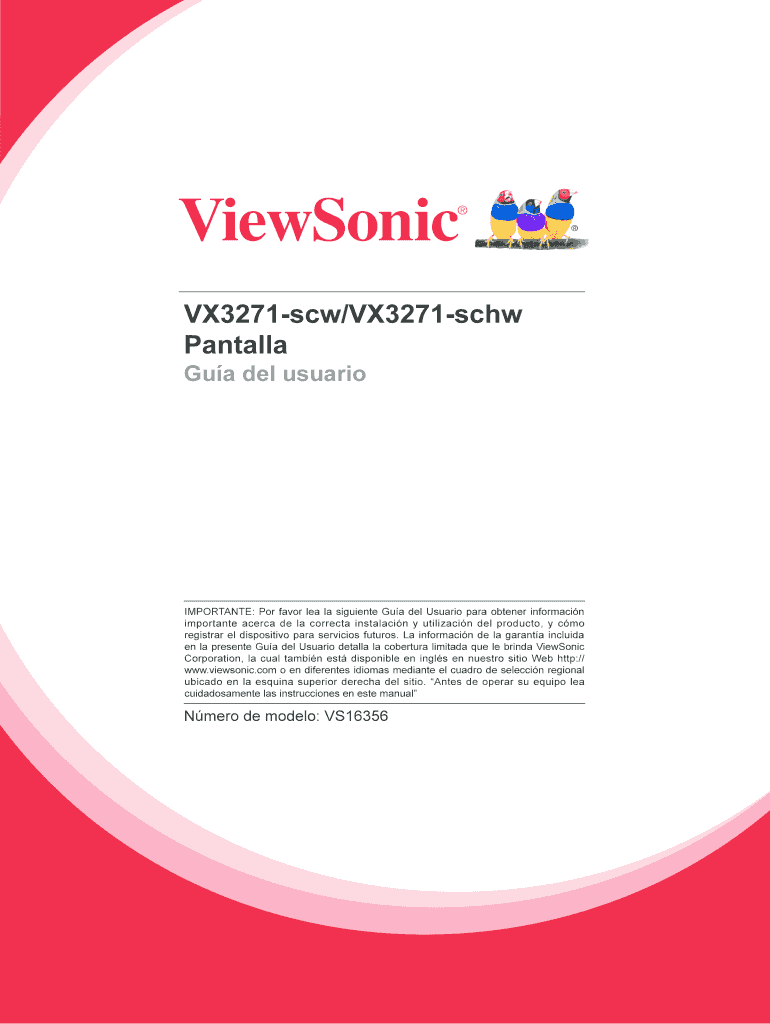 ViewSonic®

VX3271-scw/VX3271-schw
Pantalla
Guía del usuario

IMPORTANTE: Por favor lea la siguiente Guía del Usuario para obtener información importante acerca de la correcta instalación y utilización del producto, y cómo registrar el dispositivo para servicios futuros. La información de la garantía incluida en la presente Guía del Usuario detalla la cobertura limitada que le brinda ViewSonic Corporation, la cual también está disponible en inglés en nuestro sitio Web http://www.viewsonic.com o en diferentes idiomas mediante el cuadro de selección regional ubicado en la esquina superior derecha del sitio. "Antes de operar su equipo lea cuidadosamente las instrucciones en este manual"

Número de modelo: VS16356